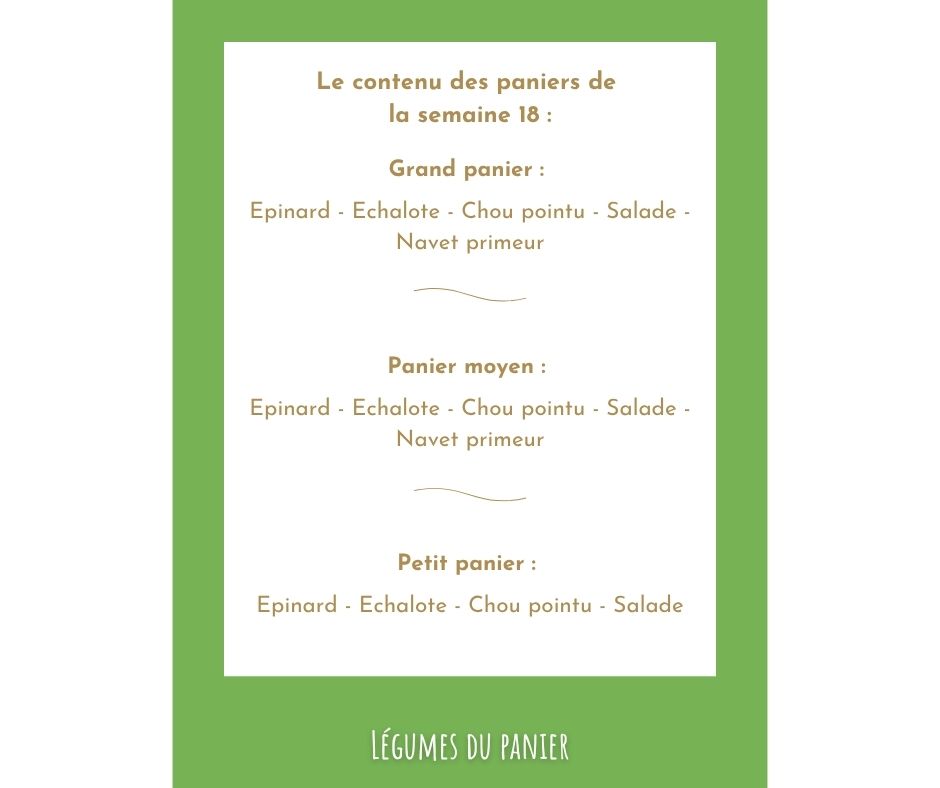 Le contenu des paniers de la semaine 18 :

Grand panier :

Epinard - Echalote - Chou pointu - Salade - Navet primeur

Panier moyen :

Epinard - Echalote - Chou pointu - Salade - Navet primeur

Petit panier :

Epinard - Echalote - Chou pointu - Salade

Légumes du panier